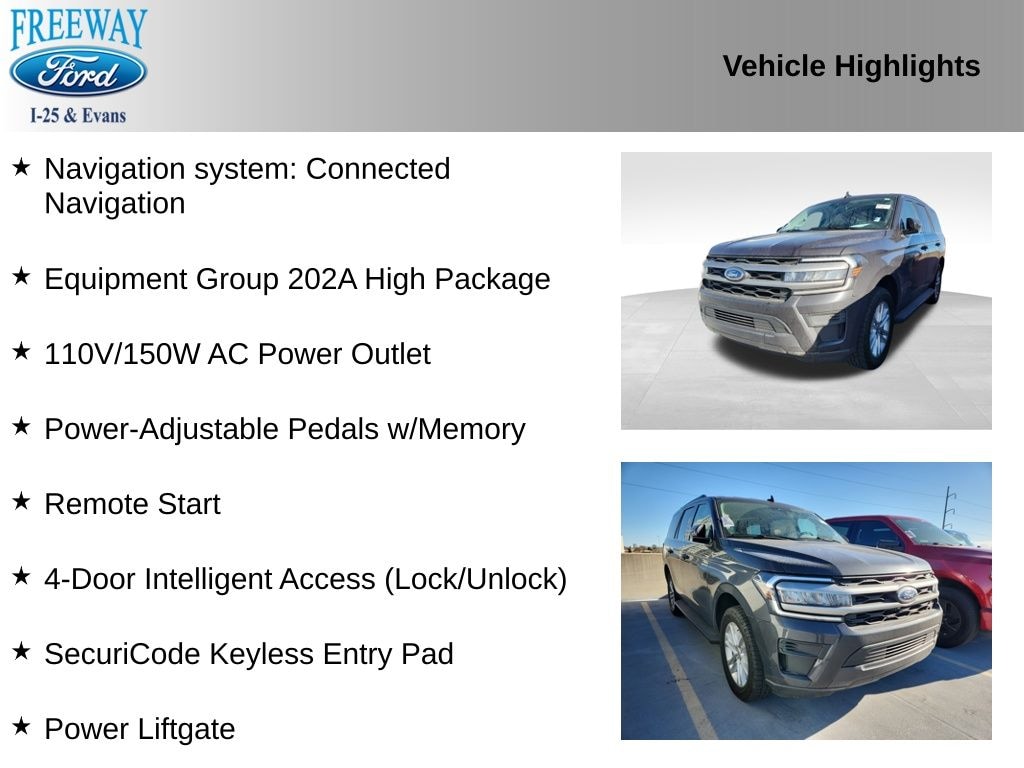 FREEWAY
Ford
I-25 & Evans

Vehicle Highlights

★ Navigation system: Connected Navigation

★ Equipment Group 202A High Package

★ 110V/150W AC Power Outlet

★ Power-Adjustable Pedals w/Memory

★ Remote Start

★ 4-Door Intelligent Access (Lock/Unlock)

★ SecuriCode Keyless Entry Pad

★ Power Liftgate